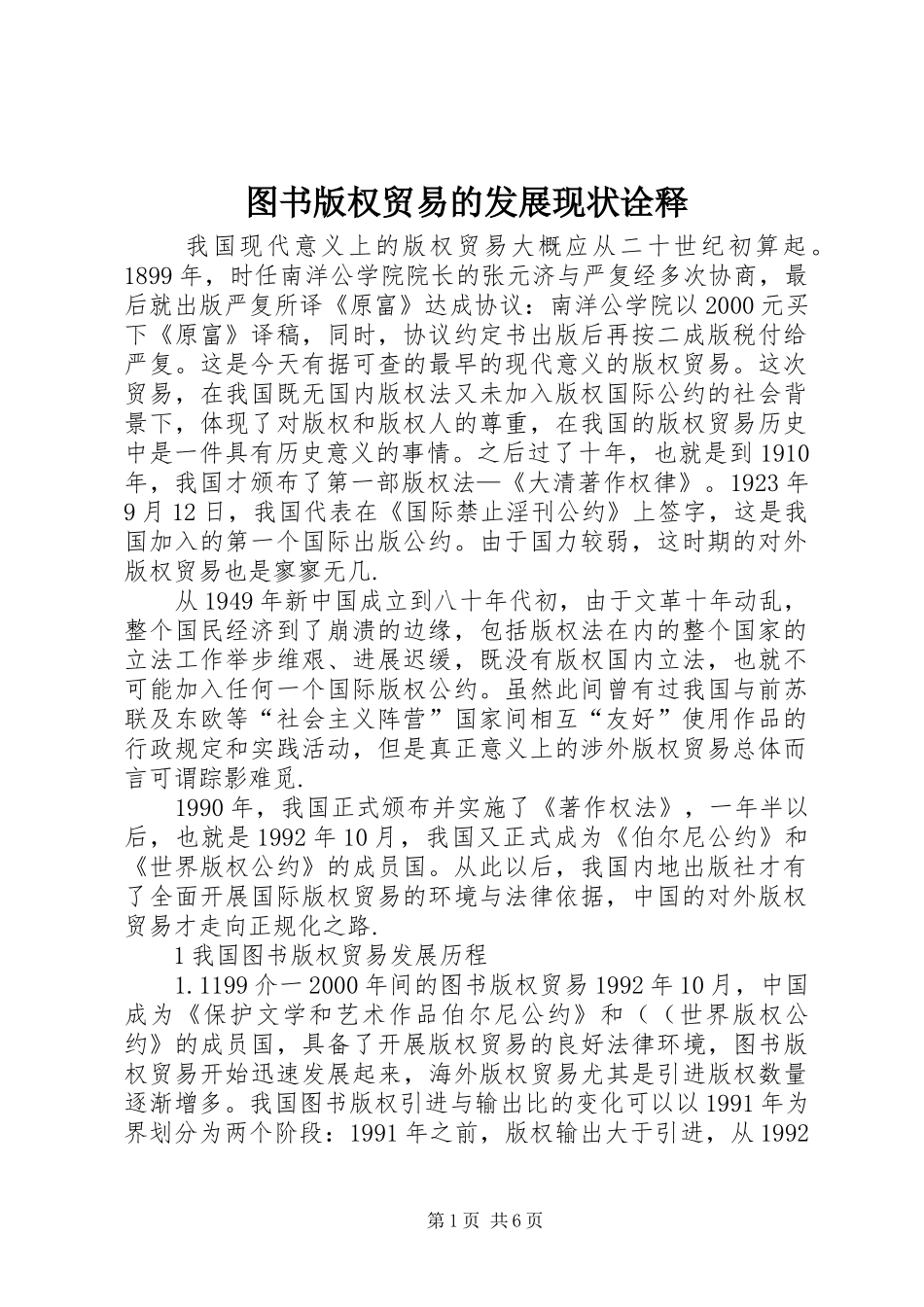 图书版权贸易的发展现状诠释

我国现代意义上的版权贸易大概应从二十世纪初算起。1899年，时任南洋公学院院长的张元济与严复经多次协商，最后就出版严复所译《原富》达成协议：南洋公学院以2000元买下《原富》译稿，同时，协议约定书出版后再按二成版税付给严复。这是今天有据可查的最早的现代意义的版权贸易。这次贸易，在我国既无国内版权法又未加入版权国际公约的社会背景下，体现了对版权和版权人的尊重，在我国的版权贸易历史中是一件具有历史意义的事情。之后过了十年，也就是到1910年，我国才颁布了第一部版权法—《大清著作权律》。1923年9月12日，我国代表在《国际禁止淫刊公约》上签字，这是我国加入的第一个国际出版公约。由于国力较弱，这时期的对外版权贸易也是寥寥无几.

从1949年新中国成立到八十年代初，由于文革十年动乱，整个国民经济到了崩溃的边缘，包括版权法在内的整个国家的立法工作举步维艰、进展迟缓，既没有版权国内立法，也就不可能加入任何一个国际版权公约。虽然此间曾有过我国与前苏联及东欧等“社会主义阵营”国家间相互“友好”使用作品的行政规定和实践活动，但是真正意义上的涉外版权贸易总体而言可谓踪影难觅.

1990年，我国正式颁布并实施了《著作权法》，一年半以后，也就是1992年10月，我国又正式成为《伯尔尼公约》和《世界版权公约》的成员国。从此以后，我国内地出版社才有了全面开展国际版权贸易的环境与法律依据，中国的对外版权贸易才走向正规化之路.

1我国图书版权贸易发展历程

1.1199介一2000年间的图书版权贸易1992年10月，中国成为《保护文学和艺术作品伯尔尼公约》和（（世界版权公约》的成员国，具备了开展版权贸易的良好法律环境，图书版权贸易开始迅速发展起来，海外版权贸易尤其是引进版权数量逐渐增多。我国图书版权引进与输出比的变化可以以1991年为界划分为两个阶段：1991年之前，版权输出大于引进，从1992

第1页 共6页